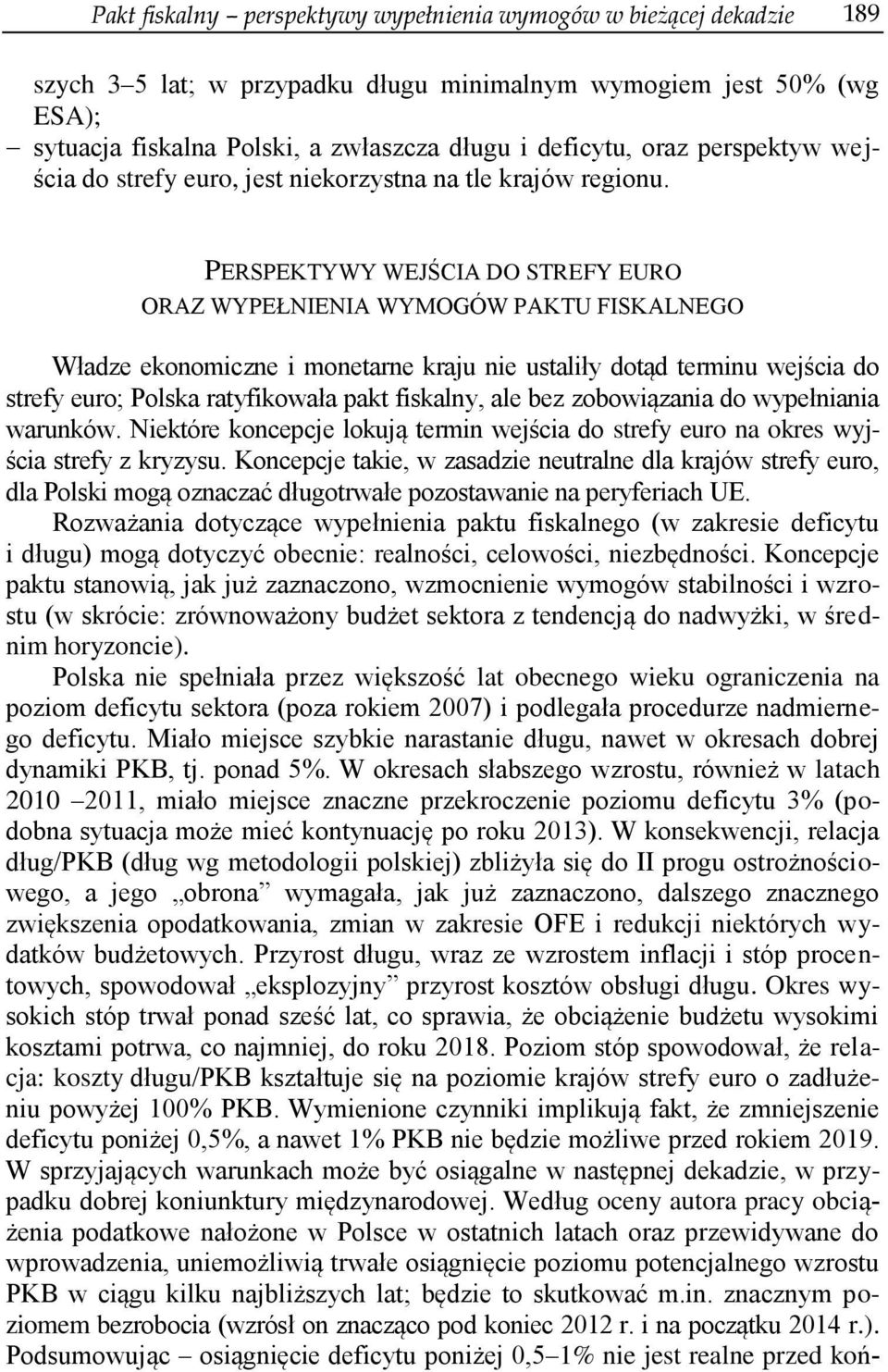 Pakt fiskalny – perspektywy wypełnienia wymogów w bieżącej dekadzie 189

szych 3–5 lat; w przypadku długu minimalnym wymogiem jest 50% (wg ESA);
– sytuacja fiskalna Polski, a zwłaszcza długu i deficytu, oraz perspektyw wejścia do strefy euro, jest niekorzystna na tle krajów regionu.

PERSPEKTYWY WEJŚCIA DO STREFY EURO
ORAZ WYPEŁNIENIA WYMOGÓW PAKTU FISKALNEGO

Władze ekonomiczne i monetarne kraju nie ustaliły dotąd terminu wejścia do strefy euro; Polska ratyfikowała pakt fiskalny, ale bez zobowiązania do wypełniania warunków. Niektóre koncepcje lokują termin wejścia do strefy euro na okres wyjścia strefy z kryzysu. Koncepcje takie, w zasadzie neutralne dla krajów strefy euro, dla Polski mogą oznaczać długotrwałe pozostawanie na peryferiach UE.
Rozważania dotyczące wypełnienia paktu fiskalnego (w zakresie deficytu i długu) mogą dotyczyć obecnie: realności, celowości, niezbędności. Koncepcje paktu stanowią, jak już zaznaczono, wzmocnienie wymogów stabilności i wzrostu (w skrócie: zrównoważony budżet sektora z tendencją do nadwyżki, w średnim horyzoncie).
Polska nie spełniała przez większość lat obecnego wieku ograniczenia na poziom deficytu sektora (poza rokiem 2007) i podlegała procedurze nadmiernego deficytu. Miało miejsce szybkie narastanie długu, nawet w okresach dobrej dynamiki PKB, tj. ponad 5%. W okresach słabszego wzrostu, również w latach 2010 –2011, miało miejsce znaczne przekroczenie poziomu deficytu 3% (podobna sytuacja może mieć kontynuację po roku 2013). W konsekwencji, relacja dług/PKB (dług wg metodologii polskiej) zbliżyła się do II progu ostrożnościowego, a jego „obrona” wymagała, jak już zaznaczono, dalszego znacznego zwiększenia opodatkowania, zmian w zakresie OFE i redukcji niektórych wydatków budżetowych. Przyrost długu, wraz ze wzrostem inflacji i stóp procentowych, spowodował „eksplozyjny” przyrost kosztów obsługi długu. Okres wysokich stóp trwał ponad sześć lat, co sprawia, że obciążenie budżetu wysokimi kosztami potrwa, co najmniej, do roku 2018. Poziom stóp spowodował, że relacja: koszty długu/PKB kształtuje się na poziomie krajów strefy euro o zadłużeniu powyżej 100% PKB. Wymienione czynniki implikują fakt, że zmniejszenie deficytu poniżej 0,5%, a nawet 1% PKB nie będzie możliwe przed rokiem 2019. W sprzyjających warunkach może być osiągalne w następnej dekadzie, w przypadku dobrej koniunktury międzynarodowej. Według oceny autora pracy obciążenia podatkowe nałożone w Polsce w ostatnich latach oraz przewidywane do wprowadzenia, uniemożliwią trwałe osiągnięcie poziomu potencjalnego wzrostu PKB w ciągu kilku najbliższych lat; będzie to skutkować m.in. znacznym poziomem bezrobocia (wzrósł on znacząco pod koniec 2012 r. i na początku 2014 r.).
Podsumowując – osiągnięcie deficytu poniżej 0,5–1% nie jest realne przed koń-